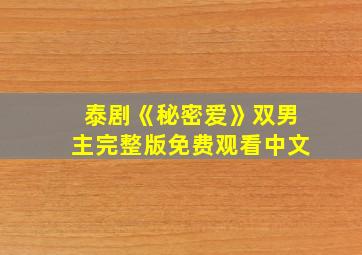 泰剧《秘密爱》双男主完整版免费观看中文